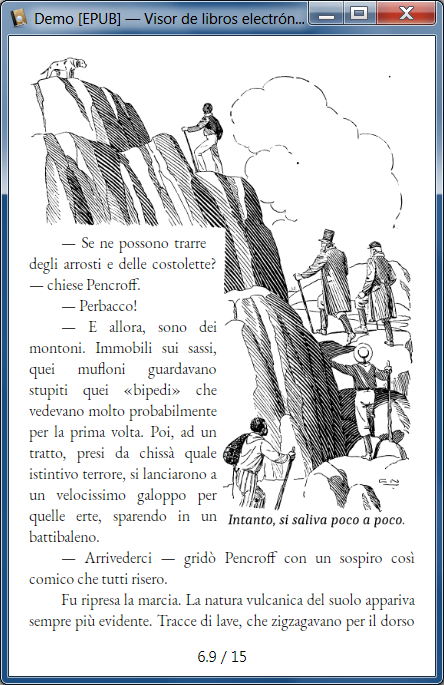 Demo [EPUB] — Visor de libros electrón...

— Se ne possono trarre degli arrosti e delle costolette? — chiese Pencroff.

— Perbacco!

— E allora, sono dei montoni. Immobili sui sassi, quei mufloni guardavano stupiti quei «bipedi» che vedevano molto probabilmente per la prima volta. Poi, ad un tratto, presi da chissà quale istintivo terrore, si lanciarono a un velocissimo galoppo per quelle erte, sparendo in un battibaleno.

Intanto, si saliva poco a poco.

— Arrivederci — gridò Pencroff con un sospiro così comico che tutti risero.

Fu ripresa la marcia. La natura vulcanica del suolo appariva sempre più evidente. Tracce di lave, che zigzagavano per il dorso

6.9 / 15